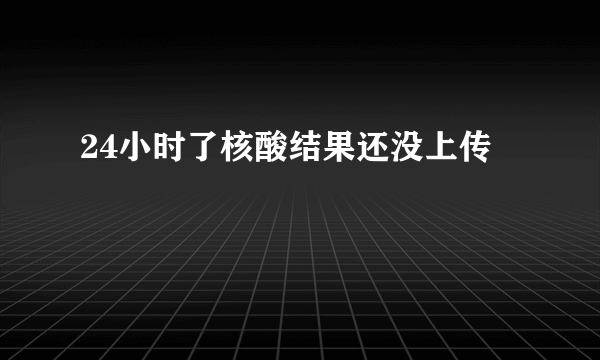 24小时了核酸结果还没上传